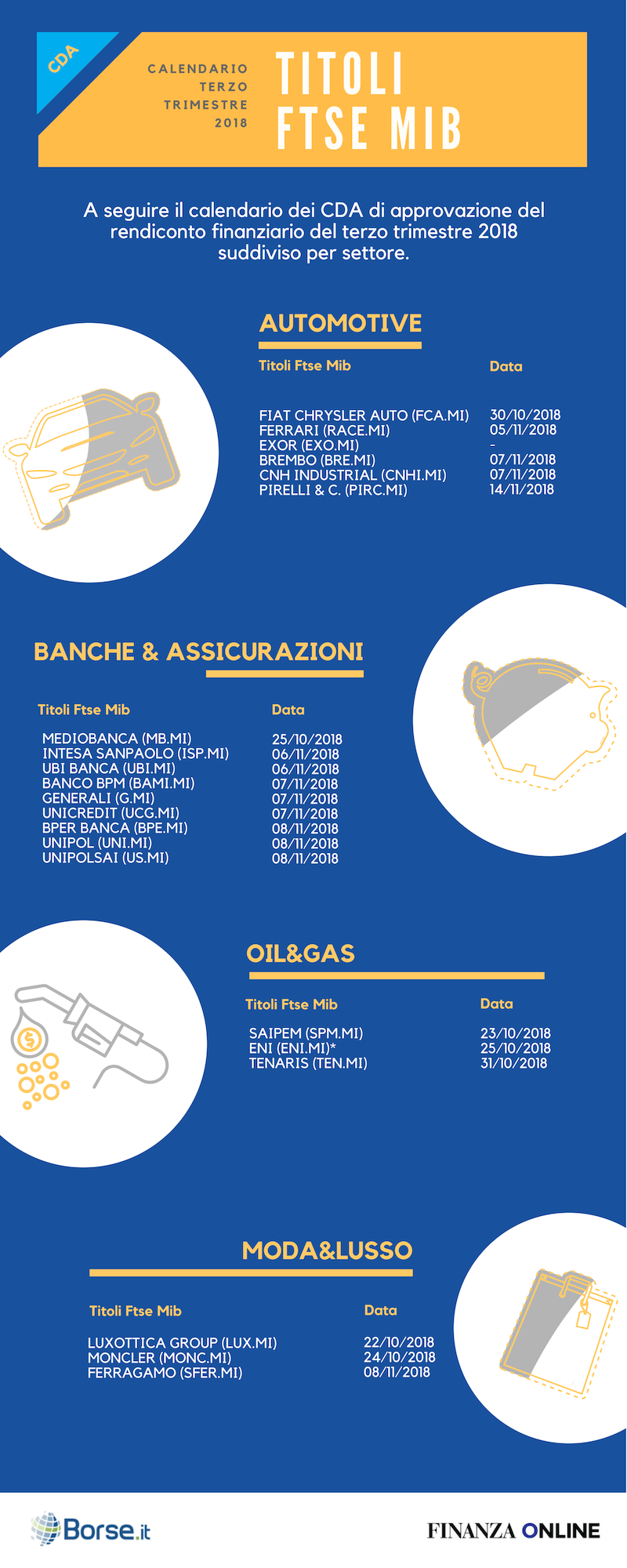 CDA

CALENDARIO TERZO TRIMESTRE 2018

TITOLI FTSE MIB

A seguire il calendario dei CDA di approvazione del rendiconto finanziario del terzo trimestre 2018 suddiviso per settore.

AUTOMOTIVE

| Titoli Ftse Mib | Data |
|---|---|
| FIAT CHRYSLER AUTO (FCA.MI) | 30/10/2018 |
| FERRARI (RACE.MI) | 05/11/2018 |
| EXOR (EXO.MI) | - |
| BREMBO (BRE.MI) | 07/11/2018 |
| CNH INDUSTRIAL (CNHI.MI) | 07/11/2018 |
| PIRELLI & C. (PIRC.MI) | 14/11/2018 |

BANCHE & ASSICURAZIONI

| Titoli Ftse Mib | Data |
|---|---|
| MEDIOBANCA (MB.MI) | 25/10/2018 |
| INTESA SANPAOLO (ISP.MI) | 06/11/2018 |
| UBI BANCA (UBI.MI) | 06/11/2018 |
| BANCO BPM (BAMI.MI) | 07/11/2018 |
| GENERALI (G.MI) | 07/11/2018 |
| UNICREDIT (UCG.MI) | 07/11/2018 |
| BPER BANCA (BPE.MI) | 08/11/2018 |
| UNIPOL (UNI.MI) | 08/11/2018 |
| UNIPOLSAI (US.MI) | 08/11/2018 |

OIL&GAS

| Titoli Ftse Mib | Data |
|---|---|
| SAIPEM (SPM.MI) | 23/10/2018 |
| ENI (ENI.MI)* | 25/10/2018 |
| TENARIS (TEN.MI) | 31/10/2018 |

MODA&LUSSO

| Titoli Ftse Mib | Data |
|---|---|
| LUXOTTICA GROUP (LUX.MI) | 22/10/2018 |
| MONCLER (MONC.MI) | 24/10/2018 |
| FERRAGAMO (SFER.MI) | 08/11/2018 |

Borse.it

FINANZA ONLINE